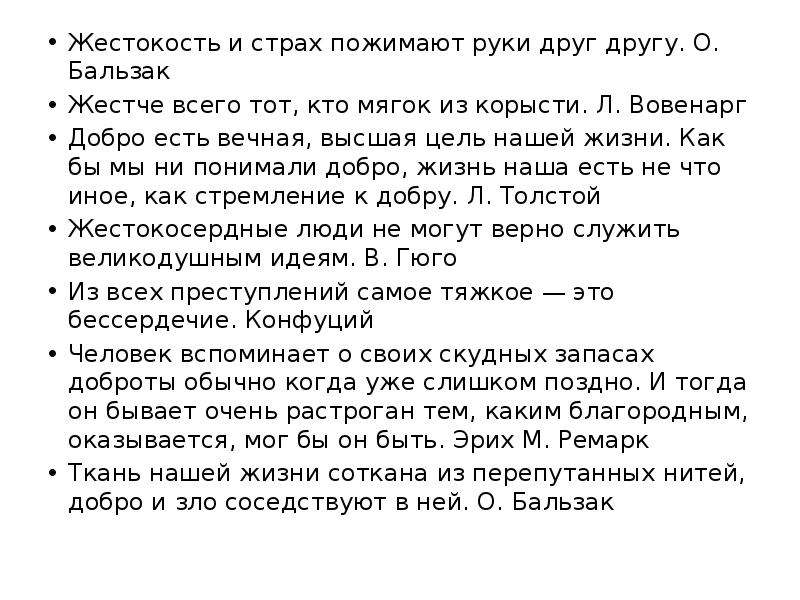 • Жестокость и страх пожимают руки друг другу. О. Бальзак

• Жестче всего тот, кто мягок из корысти. Л. Вовенарг

• Добро есть вечная, высшая цель нашей жизни. Как бы мы ни понимали добро, жизнь наша есть не что иное, как стремление к добру. Л. Толстой

• Жестокосердные люди не могут верно служить великодушным идеям. В. Гюго

• Из всех преступлений самое тяжкое — это бессердечие. Конфуций

• Человек вспоминает о своих скудных запасах доброты обычно когда уже слишком поздно. И тогда он бывает очень растроган тем, каким благородным, оказывается, мог бы он быть. Эрих М. Ремарк

• Ткань нашей жизни соткана из перепутанных нитей, добро и зло соседствуют в ней. О. Бальзак